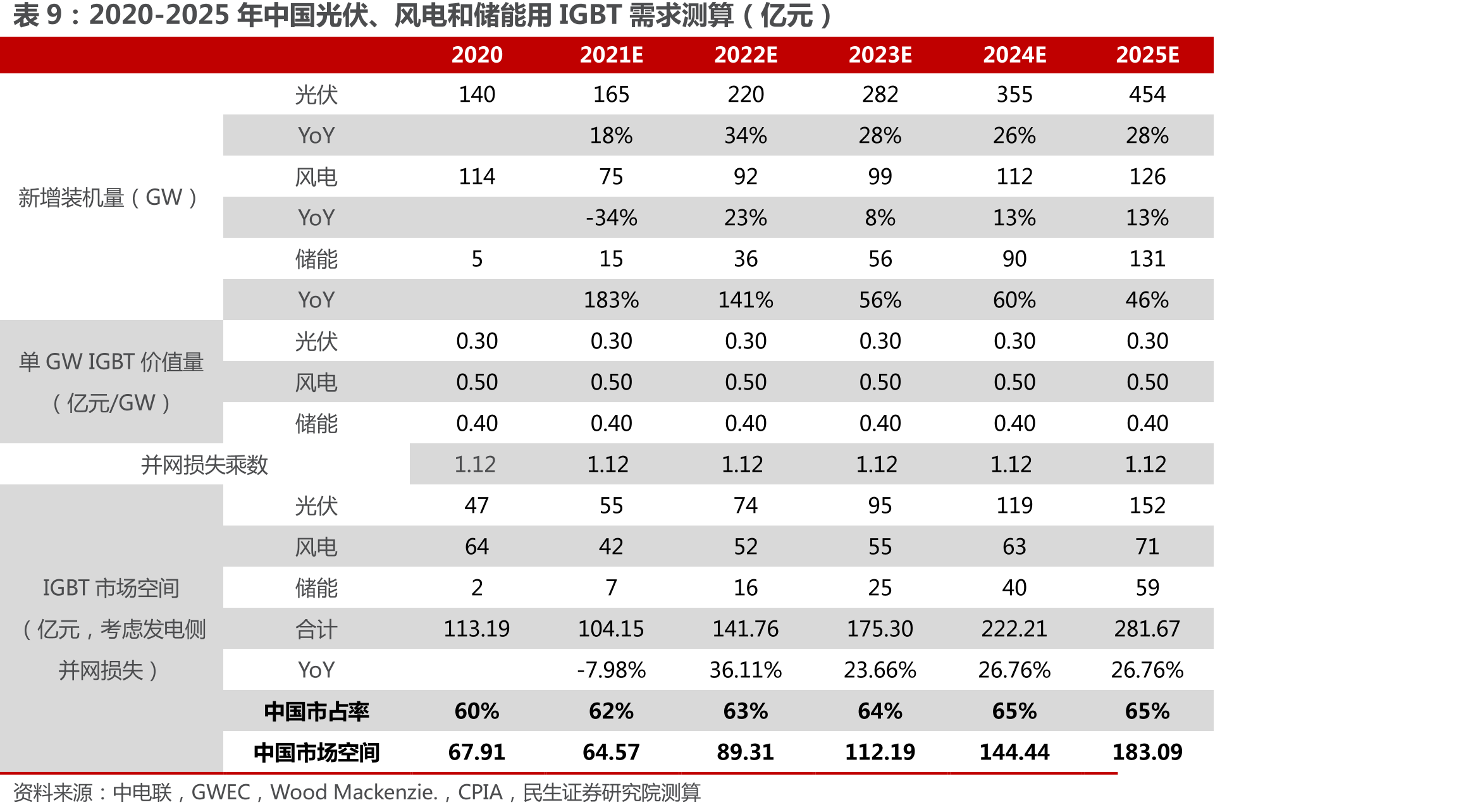 表9：2020-2025年中国光伏、风电和储能用IGBT需求测算（亿元）

|  |  | 2020 | 2021E | 2022E | 2023E | 2024E | 2025E |
|---|---|---|---|---|---|---|---|
| 新增装机量（GW） | 光伏 | 140 | 165 | 220 | 282 | 355 | 454 |
|  | YoY |  | 18% | 34% | 28% | 26% | 28% |
|  | 风电 | 114 | 75 | 92 | 99 | 112 | 126 |
|  | YoY |  | -34% | 23% | 8% | 13% | 13% |
|  | 储能 | 5 | 15 | 36 | 56 | 90 | 131 |
|  | YoY |  | 183% | 141% | 56% | 60% | 46% |
| 单GW IGBT价值量（亿元/GW） | 光伏 | 0.30 | 0.30 | 0.30 | 0.30 | 0.30 | 0.30 |
|  | 风电 | 0.50 | 0.50 | 0.50 | 0.50 | 0.50 | 0.50 |
|  | 储能 | 0.40 | 0.40 | 0.40 | 0.40 | 0.40 | 0.40 |
| 并网损失乘数 |  | 1.12 | 1.12 | 1.12 | 1.12 | 1.12 | 1.12 |
| IGBT市场空间（亿元，考虑发电侧并网损失） | 光伏 | 47 | 55 | 74 | 95 | 119 | 152 |
|  | 风电 | 64 | 42 | 52 | 55 | 63 | 71 |
|  | 储能 | 2 | 7 | 16 | 25 | 40 | 59 |
|  | 合计 | 113.19 | 104.15 | 141.76 | 175.30 | 222.21 | 281.67 |
|  | YoY |  | -7.98% | 36.11% | 23.66% | 26.76% | 26.76% |
|  | 中国市占率 | 60% | 62% | 63% | 64% | 65% | 65% |
|  | 中国市场空间 | 67.91 | 64.57 | 89.31 | 112.19 | 144.44 | 183.09 |

资料来源：中电联，GWEC，Wood Mackenzie.，CPIA，民生证券研究院测算